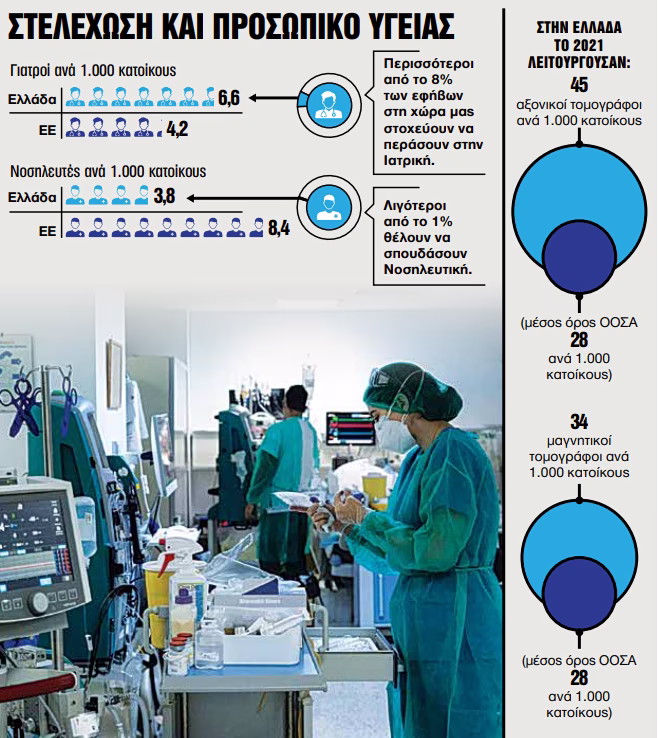 ΣΤΕΛΕΧΩΣΗ ΚΑΙ ΠΡΟΣΩΠΙΚΟ ΥΓΕΙΑΣ

Γιατροί ανά 1.000 κατοίκους

Ελλάδα 6,6

ΕΕ 4,2

Περισσότεροι από το 8% των εφήβων στη χώρα μας στοχεύουν να περάσουν στην Ιατρική.

Νοσηλευτές ανά 1.000 κατοίκους

Ελλάδα 3,8

ΕΕ 8,4

Λιγότεροι από το 1% θέλουν να σπουδάσουν Νοσηλευτική.

ΣΤΗΝ ΕΛΛΑΔΑ ΤΟ 2021 ΛΕΙΤΟΥΡΓΟΥΣΑΝ:

45
αξονικοί τομογράφοι ανά 1.000 κατοίκους

(μέσος όρος ΟΟΣΑ
28
ανά 1.000 κατοίκους)

34
μαγνητικοί τομογράφοι ανά 1.000 κατοίκους

(μέσος όρος ΟΟΣΑ
28
ανά 1.000 κατοίκους)